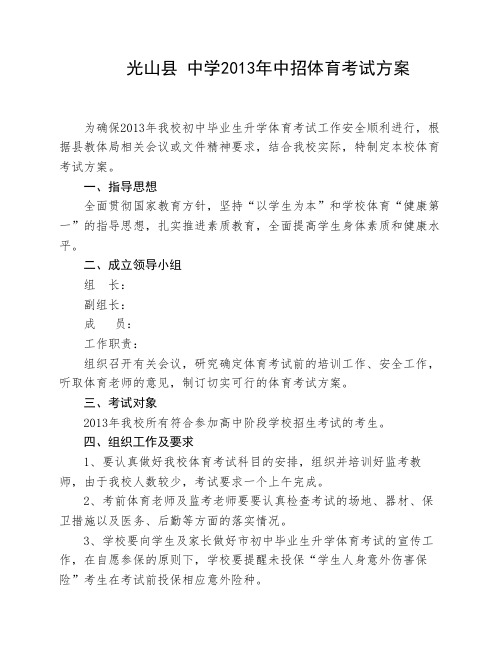 光山县 中学2013年中招体育考试方案

为确保2013年我校初中毕业生升学体育考试工作安全顺利进行，根据县教体局相关会议或文件精神要求，结合我校实际，特制定本校体育考试方案。

一、指导思想

全面贯彻国家教育方针，坚持“以学生为本”和学校体育“健康第一”的指导思想，扎实推进素质教育，全面提高学生身体素质和健康水平。

二、成立领导小组

组　长：

副组长：

成　员：

工作职责：

组织召开有关会议，研究确定体育考试前的培训工作、安全工作，听取体育老师的意见，制订切实可行的体育考试方案。

三、考试对象

2013年我校所有符合参加高中阶段学校招生考试的考生。

四、组织工作及要求

1、要认真做好我校体育考试科目的安排，组织并培训好监考教师，由于我校人数较少，考试要求一个上午完成。

2、考前体育老师及监考老师要要认真检查考试的场地、器材、保卫措施以及医务、后勤等方面的落实情况。

3、学校要向学生及家长做好市初中毕业生升学体育考试的宣传工作，在自愿参保的原则下，学校要提醒未投保“学生人身意外伤害保险”考生在考试前投保相应意外险种。